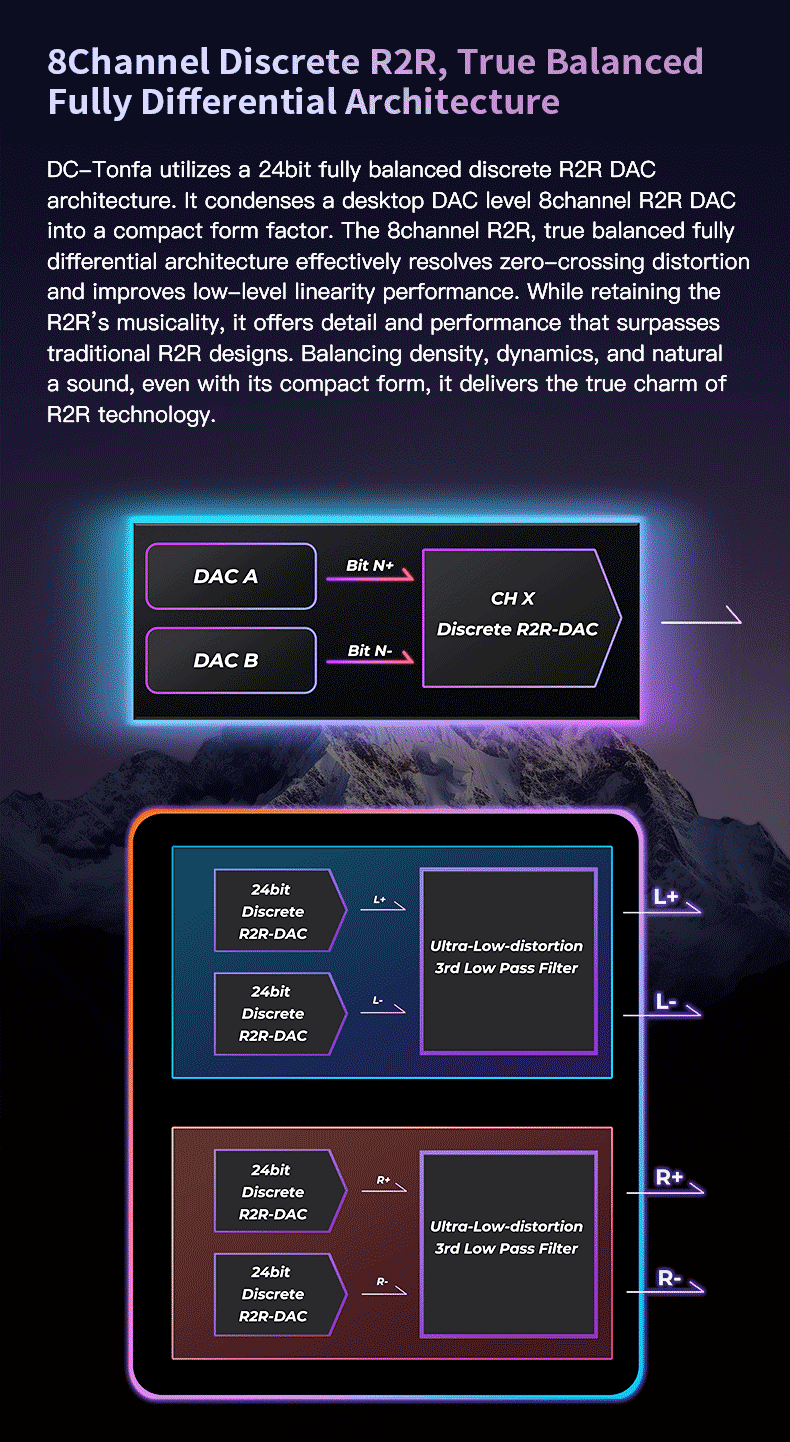 8Channel Discrete R2R, True Balanced Fully Differential Architecture

DC–Tonfa utilizes a 24bit fully balanced discrete R2R DAC architecture. It condenses a desktop DAC level 8channel R2R DAC into a compact form factor. The 8channel R2R, true balanced fully differential architecture effectively resolves zero–crossing distortion and improves low–level linearity performance. While retaining the R2R's musicality, it offers detail and performance that surpasses traditional R2R designs. Balancing density, dynamics, and natural a sound, even with its compact form, it delivers the true charm of R2R technology.

DAC A

Bit N+

DAC B

Bit N-

CH X
Discrete R2R-DAC

24bit Discrete R2R-DAC

L+

24bit Discrete R2R-DAC

L-

Ultra-Low-distortion 3rd Low Pass Filter

L+

L-

24bit Discrete R2R-DAC

R+

24bit Discrete R2R-DAC

R-

Ultra-Low-distortion 3rd Low Pass Filter

R+

R-